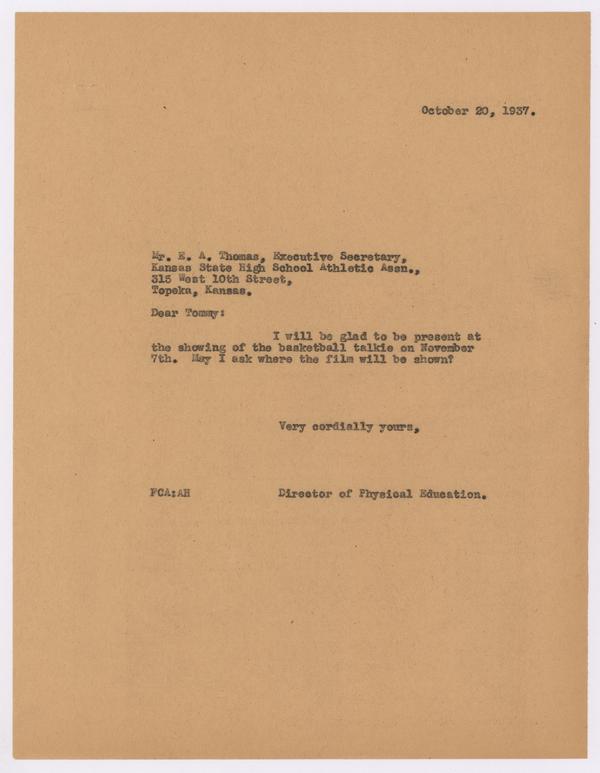 October 20, 1937.

Mr. E. A. Thomas, Executive Secretary,
Kansas State High School Athletic Assn.,
315 West 10th Street,
Topeka, Kansas.

Dear Tommy:

I will be glad to be present at the showing of the basketball talkie on November 7th. May I ask where the film will be shown?

Very cordially yours,

FCA:AH

Director of Physical Education.